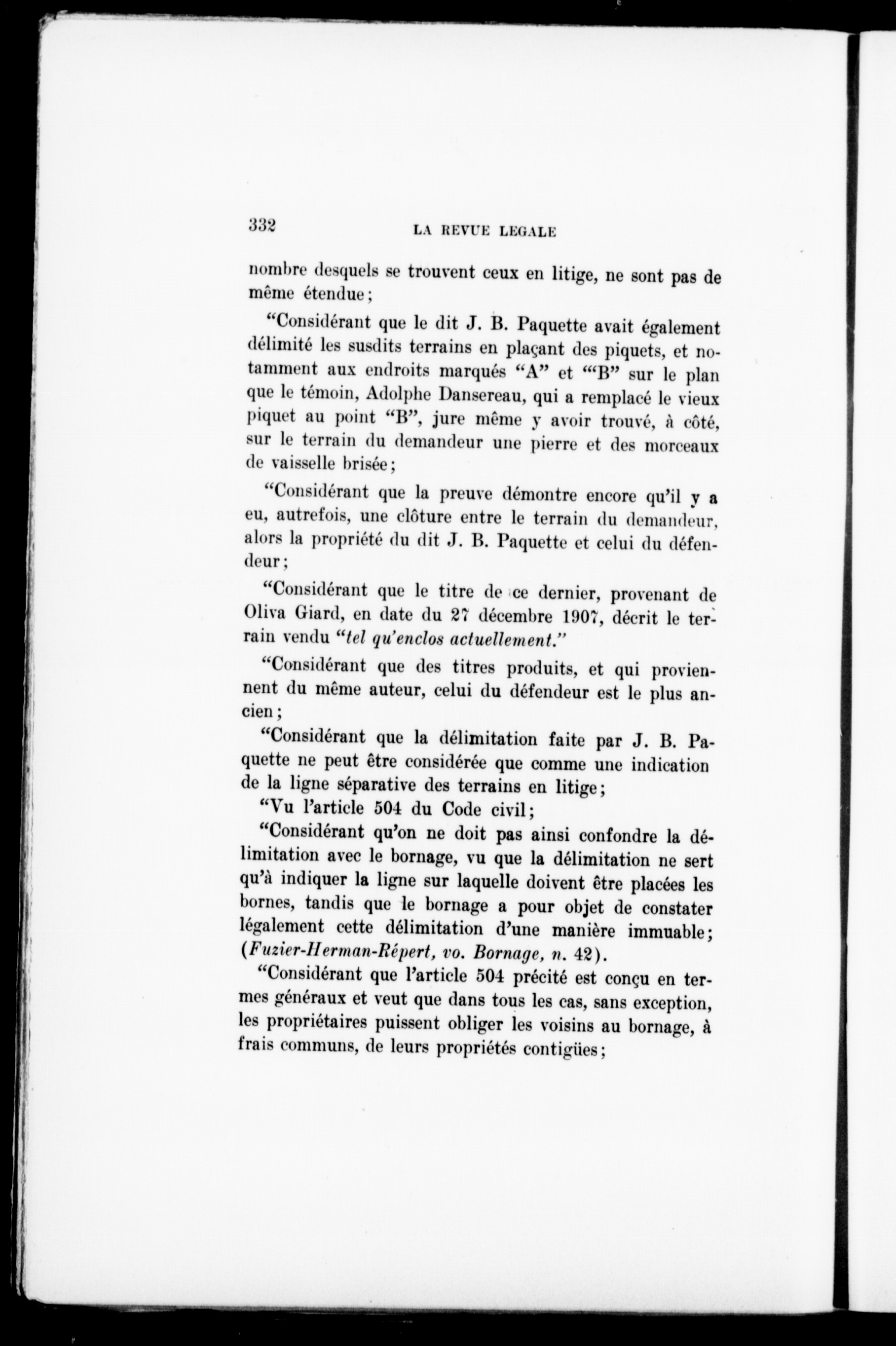 332 LA REVUE LEGALE

nombre desquels se trouvent ceux en litige, ne sont pas de même étendue;

"Considérant que le dit J. B. Paquette avait également délimité les susdits terrains en plaçant des piquets, et notamment aux endroits marqués "A" et "'B" sur le plan que le témoin, Adolphe Dansereau, qui a remplacé le vieux piquet au point "B", jure même y avoir trouvé, à côté, sur le terrain du demandeur une pierre et des morceaux de vaisselle brisée;

"Considérant que la preuve démontre encore qu'il y a eu, autrefois, une clôture entre le terrain du demandeur, alors la propriété du dit J. B. Paquette et celui du défendeur;

"Considérant que le titre de ce dernier, provenant de Oliva Giard, en date du 27 décembre 1907, décrit le terrain vendu "tel qu'enclos actuellement."

"Considérant que des titres produits, et qui proviennent du même auteur, celui du défendeur est le plus ancien;

"Considérant que la délimitation faite par J. B. Paquette ne peut être considérée que comme une indication de la ligne séparative des terrains en litige;

"Vu l'article 504 du Code civil;

"Considérant qu'on ne doit pas ainsi confondre la délimitation avec le bornage, vu que la délimitation ne sert qu'à indiquer la ligne sur laquelle doivent être placées les bornes, tandis que le bornage a pour objet de constater légalement cette délimitation d'une manière immuable; (Fuzier-Herman-Répert, vo. Bornage, n. 42).

"Considérant que l'article 504 précité est conçu en termes généraux et veut que dans tous les cas, sans exception, les propriétaires puissent obliger les voisins au bornage, à frais communs, de leurs propriétés contigües;